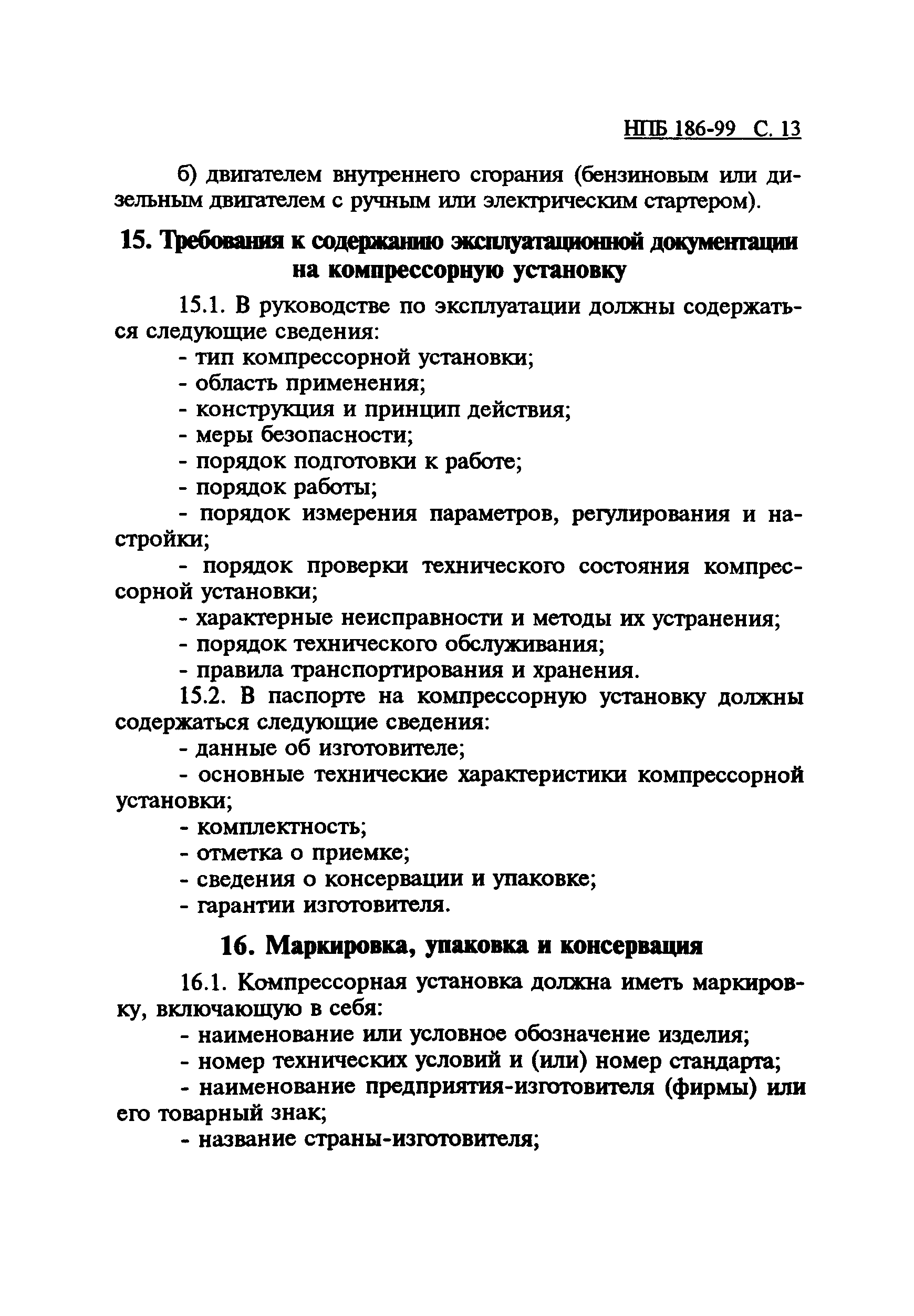 НПБ 186-99 С. 13

б) двигателем внутреннего сгорания (бензиновым или дизельным двигателем с ручным или электрическим стартером).

15. Требования к содержанию эксплуатационной документации на компрессорную установку

15.1. В руководстве по эксплуатации должны содержаться следующие сведения:
- тип компрессорной установки;
- область применения;
- конструкция и принцип действия;
- меры безопасности;
- порядок подготовки к работе;
- порядок работы;
- порядок измерения параметров, регулирования и настройки;
- порядок проверки технического состояния компрессорной установки;
- характерные неисправности и методы их устранения;
- порядок технического обслуживания;
- правила транспортирования и хранения.
15.2. В паспорте на компрессорную установку должны содержаться следующие сведения:
- данные об изготовителе;
- основные технические характеристики компрессорной установки;
- комплектность;
- отметка о приемке;
- сведения о консервации и упаковке;
- гарантии изготовителя.

16. Маркировка, упаковка и консервация

16.1. Компрессорная установка должна иметь маркировку, включающую в себя:
- наименование или условное обозначение изделия;
- номер технических условий и (или) номер стандарта;
- наименование предприятия-изготовителя (фирмы) или его товарный знак;
- название страны-изготовителя;